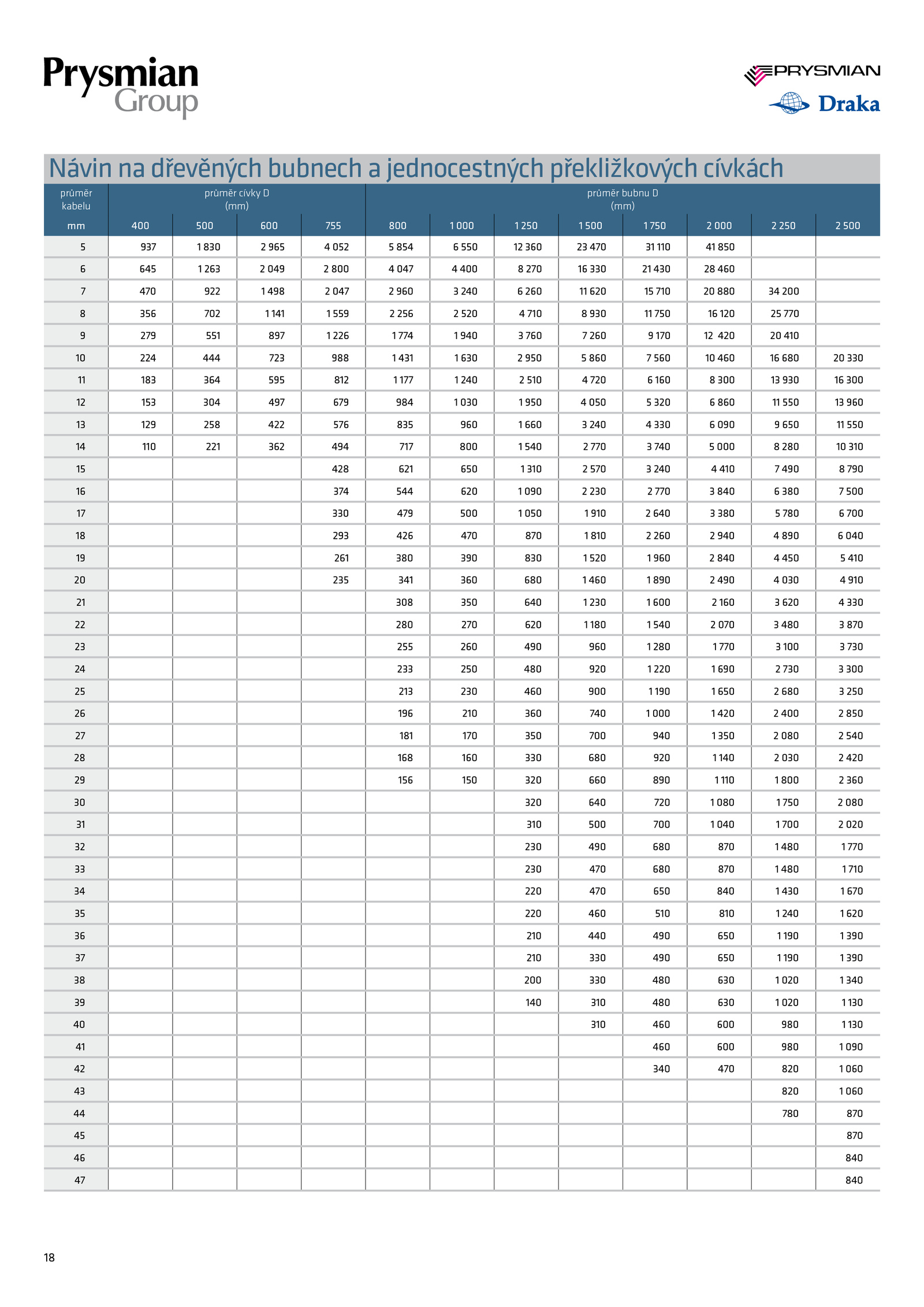 Prysmian Group

PRYSMIAN
Draka

Návin na dřevěných bubnech a jednocestných překližkových cívkách

| průměr kabelu | průměr cívky D (mm) | | | | průměr bubnu D (mm) | | | | | | | |
|---|---|---|---|---|---|---|---|---|---|---|---|---|
| mm | 400 | 500 | 600 | 755 | 800 | 1 000 | 1 250 | 1 500 | 1 750 | 2 000 | 2 250 | 2 500 |
| 5 | 937 | 1 830 | 2 965 | 4 052 | 5 854 | 6 550 | 12 360 | 23 470 | 31 110 | 41 850 | | |
| 6 | 645 | 1 263 | 2 049 | 2 800 | 4 047 | 4 400 | 8 270 | 16 330 | 21 430 | 28 460 | | |
| 7 | 470 | 922 | 1 498 | 2 047 | 2 960 | 3 240 | 6 260 | 11 620 | 15 710 | 20 880 | 34 200 | |
| 8 | 356 | 702 | 1 141 | 1 559 | 2 256 | 2 520 | 4 710 | 8 930 | 11 750 | 16 120 | 25 770 | |
| 9 | 279 | 551 | 897 | 1 226 | 1 774 | 1 940 | 3 760 | 7 260 | 9 170 | 12 420 | 20 410 | |
| 10 | 224 | 444 | 723 | 988 | 1 431 | 1 630 | 2 950 | 5 860 | 7 560 | 10 460 | 16 680 | 20 330 |
| 11 | 183 | 364 | 595 | 812 | 1 177 | 1 240 | 2 510 | 4 720 | 6 160 | 8 300 | 13 930 | 16 300 |
| 12 | 153 | 304 | 497 | 679 | 984 | 1 030 | 1 950 | 4 050 | 5 320 | 6 860 | 11 550 | 13 960 |
| 13 | 129 | 258 | 422 | 576 | 835 | 960 | 1 660 | 3 240 | 4 330 | 6 090 | 9 650 | 11 550 |
| 14 | 110 | 221 | 362 | 494 | 717 | 800 | 1 540 | 2 770 | 3 740 | 5 000 | 8 280 | 10 310 |
| 15 | | | | 428 | 621 | 650 | 1 310 | 2 570 | 3 240 | 4 410 | 7 490 | 8 790 |
| 16 | | | | 374 | 544 | 620 | 1 090 | 2 230 | 2 770 | 3 840 | 6 380 | 7 500 |
| 17 | | | | 330 | 479 | 500 | 1 050 | 1 910 | 2 640 | 3 380 | 5 780 | 6 700 |
| 18 | | | | 293 | 426 | 470 | 870 | 1 810 | 2 260 | 2 940 | 4 890 | 6 040 |
| 19 | | | | 261 | 380 | 390 | 830 | 1 520 | 1 960 | 2 840 | 4 450 | 5 410 |
| 20 | | | | 235 | 341 | 360 | 680 | 1 460 | 1 890 | 2 490 | 4 030 | 4 910 |
| 21 | | | | | 308 | 350 | 640 | 1 230 | 1 600 | 2 160 | 3 620 | 4 330 |
| 22 | | | | | 280 | 270 | 620 | 1 180 | 1 540 | 2 070 | 3 480 | 3 870 |
| 23 | | | | | 255 | 260 | 490 | 960 | 1 280 | 1 770 | 3 100 | 3 730 |
| 24 | | | | | 233 | 250 | 480 | 920 | 1 220 | 1 690 | 2 730 | 3 300 |
| 25 | | | | | 213 | 230 | 460 | 900 | 1 190 | 1 650 | 2 680 | 3 250 |
| 26 | | | | | 196 | 210 | 360 | 740 | 1 000 | 1 420 | 2 400 | 2 850 |
| 27 | | | | | 181 | 170 | 350 | 700 | 940 | 1 350 | 2 080 | 2 540 |
| 28 | | | | | 168 | 160 | 330 | 680 | 920 | 1 140 | 2 030 | 2 420 |
| 29 | | | | | 156 | 150 | 320 | 660 | 890 | 1 110 | 1 800 | 2 360 |
| 30 | | | | | | | 320 | 640 | 720 | 1 080 | 1 750 | 2 080 |
| 31 | | | | | | | 310 | 500 | 700 | 1 040 | 1 700 | 2 020 |
| 32 | | | | | | | 230 | 490 | 680 | 870 | 1 480 | 1 770 |
| 33 | | | | | | | 230 | 470 | 680 | 870 | 1 480 | 1 710 |
| 34 | | | | | | | 220 | 470 | 650 | 840 | 1 430 | 1 670 |
| 35 | | | | | | | 220 | 460 | 510 | 810 | 1 240 | 1 620 |
| 36 | | | | | | | 210 | 440 | 490 | 650 | 1 190 | 1 390 |
| 37 | | | | | | | 210 | 330 | 490 | 650 | 1 190 | 1 390 |
| 38 | | | | | | | 200 | 330 | 480 | 630 | 1 020 | 1 340 |
| 39 | | | | | | | 140 | 310 | 480 | 630 | 1 020 | 1 130 |
| 40 | | | | | | | | 310 | 460 | 600 | 980 | 1 130 |
| 41 | | | | | | | | | 460 | 600 | 980 | 1 090 |
| 42 | | | | | | | | | 340 | 470 | 820 | 1 060 |
| 43 | | | | | | | | | | | 820 | 1 060 |
| 44 | | | | | | | | | | | 780 | 870 |
| 45 | | | | | | | | | | | | 870 |
| 46 | | | | | | | | | | | | 840 |
| 47 | | | | | | | | | | | | 840 |

18